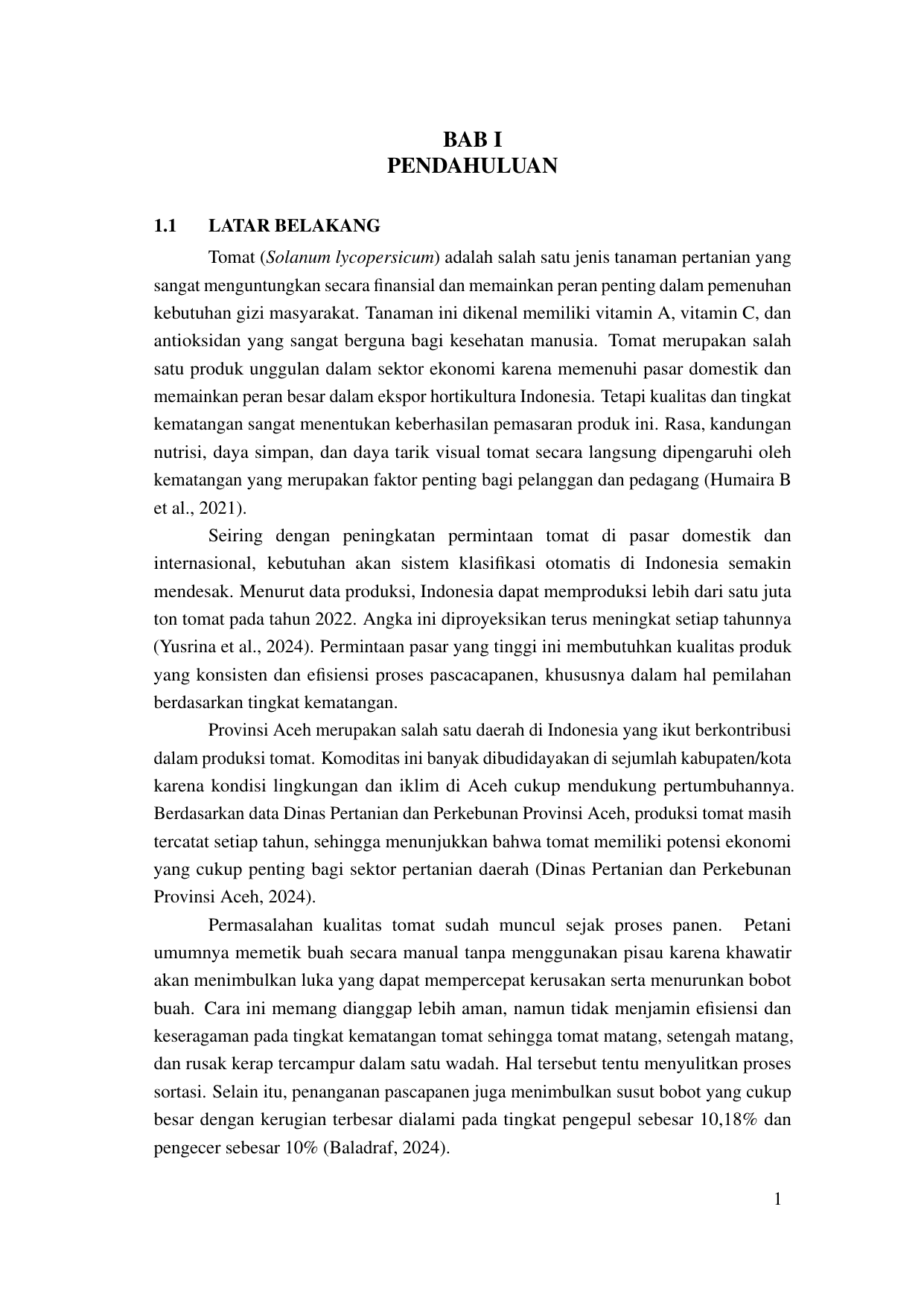 BAB I
PENDAHULUAN

1.1 LATAR BELAKANG

Tomat (Solanum lycopersicum) adalah salah satu jenis tanaman pertanian yang sangat menguntungkan secara finansial dan memainkan peran penting dalam pemenuhan kebutuhan gizi masyarakat. Tanaman ini dikenal memiliki vitamin A, vitamin C, dan antioksidan yang sangat berguna bagi kesehatan manusia. Tomat merupakan salah satu produk unggulan dalam sektor ekonomi karena memenuhi pasar domestik dan memainkan peran besar dalam ekspor hortikultura Indonesia. Tetapi kualitas dan tingkat kematangan sangat menentukan keberhasilan pemasaran produk ini. Rasa, kandungan nutrisi, daya simpan, dan daya tarik visual tomat secara langsung dipengaruhi oleh kematangan yang merupakan faktor penting bagi pelanggan dan pedagang (Humaira B et al., 2021).

Seiring dengan peningkatan permintaan tomat di pasar domestik dan internasional, kebutuhan akan sistem klasifikasi otomatis di Indonesia semakin mendesak. Menurut data produksi, Indonesia dapat memproduksi lebih dari satu juta ton tomat pada tahun 2022. Angka ini diproyeksikan terus meningkat setiap tahunnya (Yusrina et al., 2024). Permintaan pasar yang tinggi ini membutuhkan kualitas produk yang konsisten dan efisiensi proses pascacapanen, khususnya dalam hal pemilahan berdasarkan tingkat kematangan.

Provinsi Aceh merupakan salah satu daerah di Indonesia yang ikut berkontribusi dalam produksi tomat. Komoditas ini banyak dibudidayakan di sejumlah kabupaten/kota karena kondisi lingkungan dan iklim di Aceh cukup mendukung pertumbuhannya. Berdasarkan data Dinas Pertanian dan Perkebunan Provinsi Aceh, produksi tomat masih tercatat setiap tahun, sehingga menunjukkan bahwa tomat memiliki potensi ekonomi yang cukup penting bagi sektor pertanian daerah (Dinas Pertanian dan Perkebunan Provinsi Aceh, 2024).

Permasalahan kualitas tomat sudah muncul sejak proses panen. Petani umumnya memetik buah secara manual tanpa menggunakan pisau karena khawatir akan menimbulkan luka yang dapat mempercepat kerusakan serta menurunkan bobot buah. Cara ini memang dianggap lebih aman, namun tidak menjamin efisiensi dan keseragaman pada tingkat kematangan tomat sehingga tomat matang, setengah matang, dan rusak kerap tercampur dalam satu wadah. Hal tersebut tentu menyulitkan proses sortasi. Selain itu, penanganan pascapanen juga menimbulkan susut bobot yang cukup besar dengan kerugian terbesar dialami pada tingkat pengepul sebesar 10,18% dan pengecer sebesar 10% (Baladraf, 2024).

1